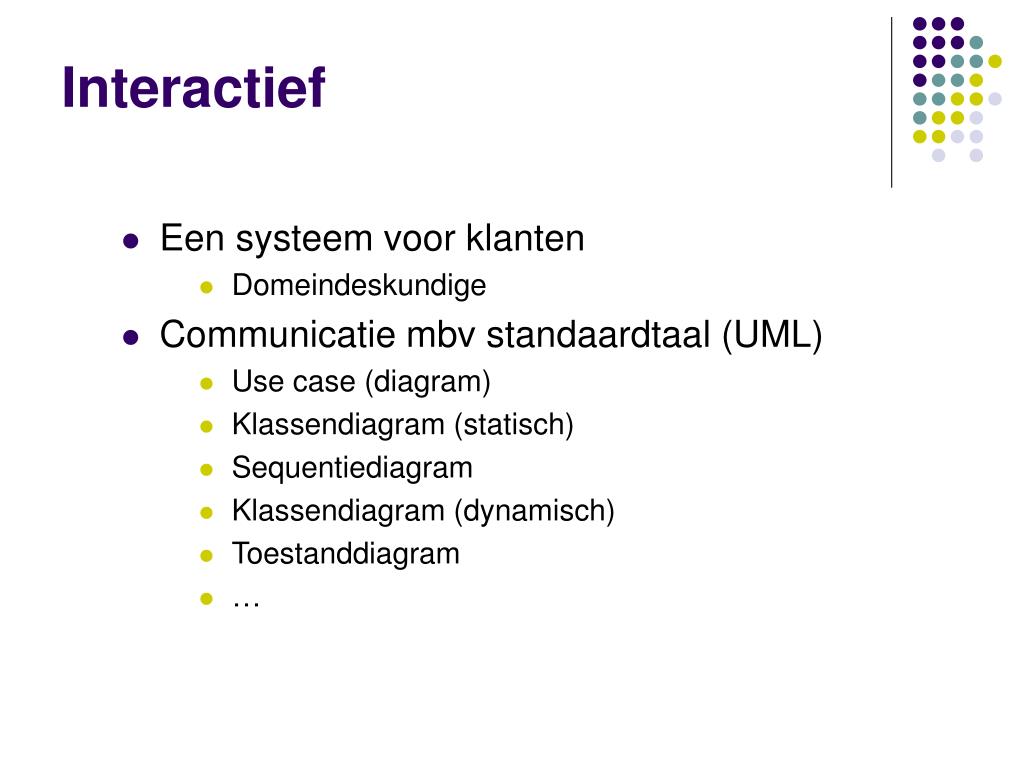 Interactief

- Een systeem voor klanten
  - Domeindeskundige
- Communicatie mbv standaardtaal (UML)
  - Use case (diagram)
  - Klassendiagram (statisch)
  - Sequentiediagram
  - Klassendiagram (dynamisch)
  - Toestanddiagram
  - …